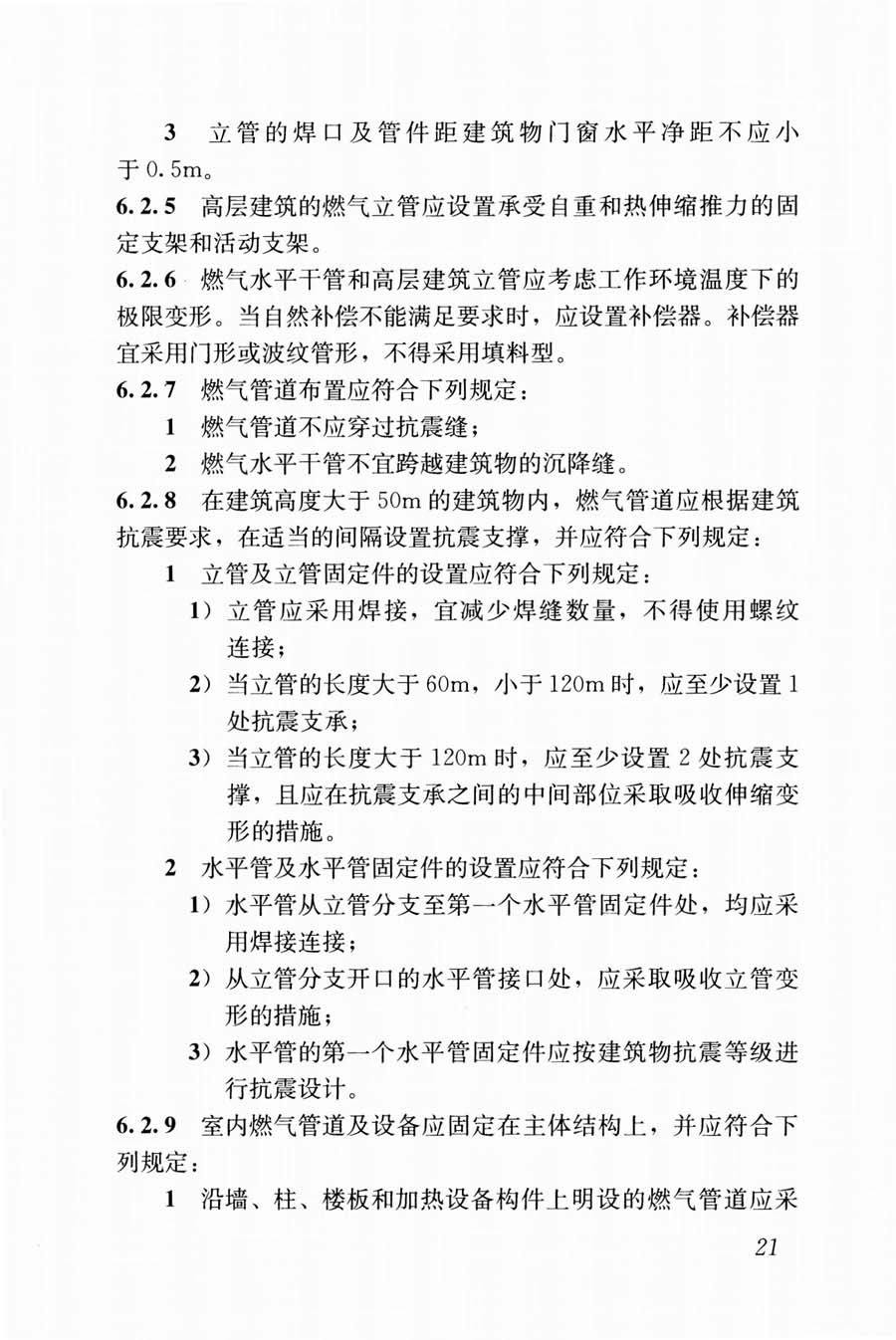 3 立管的焊口及管件距建筑物门窗水平净距不应小于0.5m。

6.2.5 高层建筑的燃气立管应设置承受自重和热伸缩推力的固定支架和活动支架。

6.2.6 燃气水平干管和高层建筑立管应考虑工作环境温度下的极限变形。当自然补偿不能满足要求时，应设置补偿器。补偿器宜采用门形或波纹管形，不得采用填料型。

6.2.7 燃气管道布置应符合下列规定：

1 燃气管道不应穿过抗震缝；

2 燃气水平干管不宜跨越建筑物的沉降缝。

6.2.8 在建筑高度大于50m的建筑物内，燃气管道应根据建筑抗震要求，在适当的间隔设置抗震支撑，并应符合下列规定：

1 立管及立管固定件的设置应符合下列规定：

1）立管应采用焊接，宜减少焊缝数量，不得使用螺纹连接；

2）当立管的长度大于60m，小于120m时，应至少设置1处抗震支承；

3）当立管的长度大于120m时，应至少设置2处抗震支撑，且应在抗震支承之间的中间部位采取吸收伸缩变形的措施。

2 水平管及水平管固定件的设置应符合下列规定：

1）水平管从立管分支至第一个水平管固定件处，均应采用焊接连接；

2）从立管分支开口的水平管接口处，应采取吸收立管变形的措施；

3）水平管的第一个水平管固定件应按建筑物抗震等级进行抗震设计。

6.2.9 室内燃气管道及设备应固定在主体结构上，并应符合下列规定：

1 沿墙、柱、楼板和加热设备构件上明设的燃气管道应采

21